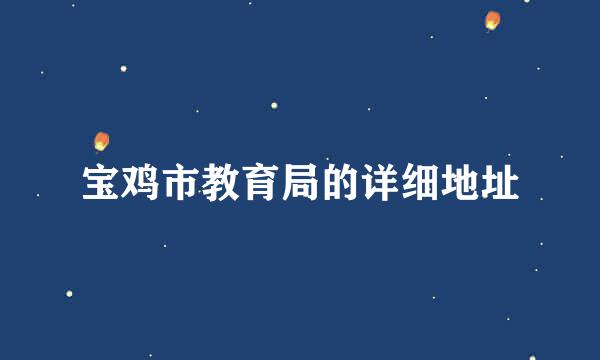 宝鸡市教育局的详细地址